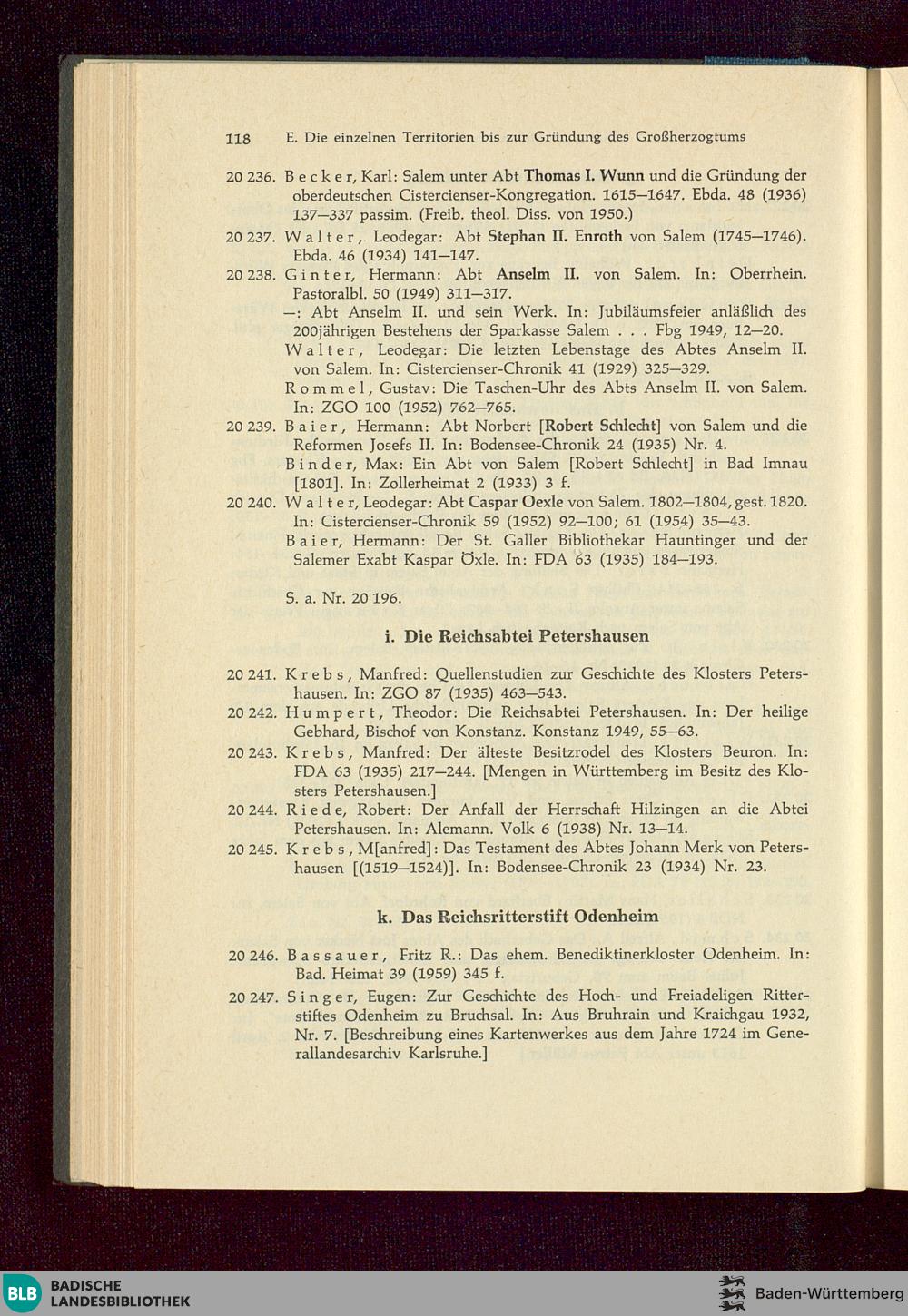 118 E. Die einzelnen Territorien bis zur Gründung des Großherzogtums

20 236. Becker, Karl: Salem unter Abt Thomas I. Wunn und die Gründung der oberdeutschen Cistercienser-Kongregation. 1615—1647. Ebda. 48 (1936) 137—337 passim. (Freib. theol. Diss. von 1950.)

20 237. Walter, Leodegar: Abt Stephan II. Enroth von Salem (1745—1746). Ebda. 46 (1934) 141—147.

20 238. Ginter, Hermann: Abt Anselm II. von Salem. In: Oberrhein. Pastoralbl. 50 (1949) 311—317.

—: Abt Anselm II. und sein Werk. In: Jubiläumsfeier anläßlich des 200jährigen Bestehens der Sparkasse Salem . . . Fbg 1949, 12—20.

Walter, Leodegar: Die letzten Lebenstage des Abtes Anselm II. von Salem. In: Cistercienser-Chronik 41 (1929) 325—329.

Rommel, Gustav: Die Taschen-Uhr des Abts Anselm II. von Salem. In: ZGO 100 (1952) 762—765.

20 239. Baier, Hermann: Abt Norbert [Robert Schlecht] von Salem und die Reformen Josefs II. In: Bodensee-Chronik 24 (1935) Nr. 4.

Binder, Max: Ein Abt von Salem [Robert Schlecht] in Bad Imnau [1801]. In: Zollerheimat 2 (1933) 3 f.

20 240. Walter, Leodegar: Abt Caspar Oexle von Salem. 1802—1804, gest. 1820. In: Cistercienser-Chronik 59 (1952) 92—100; 61 (1954) 35—43.

Baier, Hermann: Der St. Galler Bibliothekar Hauntinger und der Salemer Exabt Kaspar Öxle. In: FDA 63 (1935) 184—193.

S. a. Nr. 20 196.

i. Die Reichsabtei Petershausen

20 241. Krebs, Manfred: Quellenstudien zur Geschichte des Klosters Petershausen. In: ZGO 87 (1935) 463—543.

20 242. Humpert, Theodor: Die Reichsabtei Petershausen. In: Der heilige Gebhard, Bischof von Konstanz. Konstanz 1949, 55—63.

20 243. Krebs, Manfred: Der älteste Besitzrodel des Klosters Beuron. In: FDA 63 (1935) 217—244. [Mengen in Württemberg im Besitz des Klosters Petershausen.]

20 244. Riede, Robert: Der Anfall der Herrschaft Hilzingen an die Abtei Petershausen. In: Alemann. Volk 6 (1938) Nr. 13—14.

20 245. Krebs, M[anfred]: Das Testament des Abtes Johann Merk von Petershausen [(1519—1524)]. In: Bodensee-Chronik 23 (1934) Nr. 23.

k. Das Reichsritterstift Odenheim

20 246. Bassauer, Fritz R.: Das ehem. Benediktinerkloster Odenheim. In: Bad. Heimat 39 (1959) 345 f.

20 247. Singer, Eugen: Zur Geschichte des Hoch- und Freiadeligen Ritterstiftes Odenheim zu Bruchsal. In: Aus Bruhrain und Kraichgau 1932, Nr. 7. [Beschreibung eines Kartenwerkes aus dem Jahre 1724 im Generallandesarchiv Karlsruhe.]

BLB BADISCHE LANDESBIBLIOTHEK

Baden-Württemberg